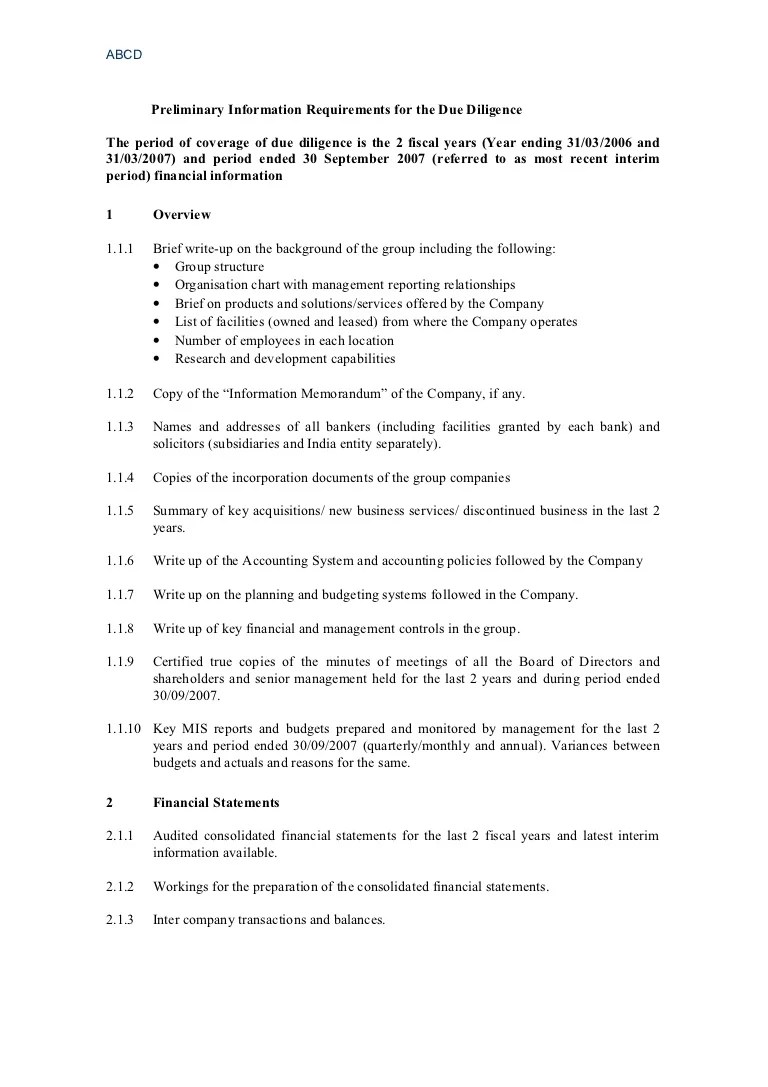 ABCD

Preliminary Information Requirements for the Due Diligence

The period of coverage of due diligence is the 2 fiscal years (Year ending 31/03/2006 and 31/03/2007) and period ended 30 September 2007 (referred to as most recent interim period) financial information

1 Overview

1.1.1 Brief write-up on the background of the group including the following:
• Group structure
• Organisation chart with management reporting relationships
• Brief on products and solutions/services offered by the Company
• List of facilities (owned and leased) from where the Company operates
• Number of employees in each location
• Research and development capabilities

1.1.2 Copy of the “Information Memorandum” of the Company, if any.

1.1.3 Names and addresses of all bankers (including facilities granted by each bank) and solicitors (subsidiaries and India entity separately).

1.1.4 Copies of the incorporation documents of the group companies

1.1.5 Summary of key acquisitions/ new business services/ discontinued business in the last 2 years.

1.1.6 Write up of the Accounting System and accounting policies followed by the Company

1.1.7 Write up on the planning and budgeting systems followed in the Company.

1.1.8 Write up of key financial and management controls in the group.

1.1.9 Certified true copies of the minutes of meetings of all the Board of Directors and shareholders and senior management held for the last 2 years and during period ended 30/09/2007.

1.1.10 Key MIS reports and budgets prepared and monitored by management for the last 2 years and period ended 30/09/2007 (quarterly/monthly and annual). Variances between budgets and actuals and reasons for the same.

2 Financial Statements

2.1.1 Audited consolidated financial statements for the last 2 fiscal years and latest interim information available.

2.1.2 Workings for the preparation of the consolidated financial statements.

2.1.3 Inter company transactions and balances.